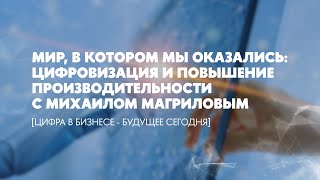 МИР, В КОТОРОМ МЫ ОКАЗАЛИСЬ: ЦИФРОВИЗАЦИЯ И ПОВЫШЕНИЕ ПРОИЗВОДИТЕЛЬНОСТИ С МИХАИЛОМ МАГРИЛОВЫМ

[ЦИФРА В БИЗНЕСЕ - БУДУЩЕЕ СЕГОДНЯ]